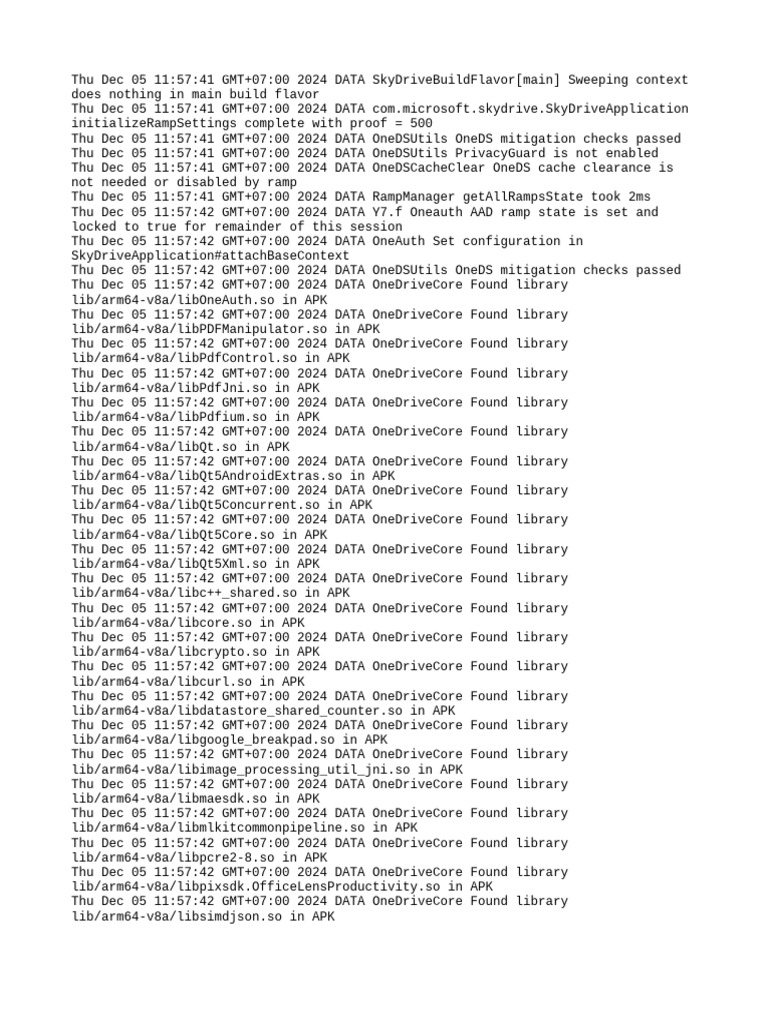 Thu Dec 05 11:57:41 GMT+07:00 2024 DATA SkyDriveBuildFlavor[main] Sweeping context does nothing in main build flavor
Thu Dec 05 11:57:41 GMT+07:00 2024 DATA com.microsoft.skydrive.SkyDriveApplication initializeRampSettings complete with proof = 500
Thu Dec 05 11:57:41 GMT+07:00 2024 DATA OneDSUtils OneDS mitigation checks passed
Thu Dec 05 11:57:41 GMT+07:00 2024 DATA OneDSUtils PrivacyGuard is not enabled
Thu Dec 05 11:57:41 GMT+07:00 2024 DATA OneDSCacheClear OneDS cache clearance is not needed or disabled by ramp
Thu Dec 05 11:57:41 GMT+07:00 2024 DATA RampManager getAllRampsState took 2ms
Thu Dec 05 11:57:42 GMT+07:00 2024 DATA Y7.f Oneauth AAD ramp state is set and locked to true for remainder of this session
Thu Dec 05 11:57:42 GMT+07:00 2024 DATA OneAuth Set configuration in SkyDriveApplication#attachBaseContext
Thu Dec 05 11:57:42 GMT+07:00 2024 DATA OneDSUtils OneDS mitigation checks passed
Thu Dec 05 11:57:42 GMT+07:00 2024 DATA OneDriveCore Found library lib/arm64-v8a/libOneAuth.so in APK
Thu Dec 05 11:57:42 GMT+07:00 2024 DATA OneDriveCore Found library lib/arm64-v8a/libPDFManipulator.so in APK
Thu Dec 05 11:57:42 GMT+07:00 2024 DATA OneDriveCore Found library lib/arm64-v8a/libPdfControl.so in APK
Thu Dec 05 11:57:42 GMT+07:00 2024 DATA OneDriveCore Found library lib/arm64-v8a/libPdfJni.so in APK
Thu Dec 05 11:57:42 GMT+07:00 2024 DATA OneDriveCore Found library lib/arm64-v8a/libPdfium.so in APK
Thu Dec 05 11:57:42 GMT+07:00 2024 DATA OneDriveCore Found library lib/arm64-v8a/libQt.so in APK
Thu Dec 05 11:57:42 GMT+07:00 2024 DATA OneDriveCore Found library lib/arm64-v8a/libQt5AndroidExtras.so in APK
Thu Dec 05 11:57:42 GMT+07:00 2024 DATA OneDriveCore Found library lib/arm64-v8a/libQt5Concurrent.so in APK
Thu Dec 05 11:57:42 GMT+07:00 2024 DATA OneDriveCore Found library lib/arm64-v8a/libQt5Core.so in APK
Thu Dec 05 11:57:42 GMT+07:00 2024 DATA OneDriveCore Found library lib/arm64-v8a/libQt5Xml.so in APK
Thu Dec 05 11:57:42 GMT+07:00 2024 DATA OneDriveCore Found library lib/arm64-v8a/libc++_shared.so in APK
Thu Dec 05 11:57:42 GMT+07:00 2024 DATA OneDriveCore Found library lib/arm64-v8a/libcore.so in APK
Thu Dec 05 11:57:42 GMT+07:00 2024 DATA OneDriveCore Found library lib/arm64-v8a/libcrypto.so in APK
Thu Dec 05 11:57:42 GMT+07:00 2024 DATA OneDriveCore Found library lib/arm64-v8a/libcurl.so in APK
Thu Dec 05 11:57:42 GMT+07:00 2024 DATA OneDriveCore Found library lib/arm64-v8a/libdatastore_shared_counter.so in APK
Thu Dec 05 11:57:42 GMT+07:00 2024 DATA OneDriveCore Found library lib/arm64-v8a/libgoogle_breakpad.so in APK
Thu Dec 05 11:57:42 GMT+07:00 2024 DATA OneDriveCore Found library lib/arm64-v8a/libimage_processing_util_jni.so in APK
Thu Dec 05 11:57:42 GMT+07:00 2024 DATA OneDriveCore Found library lib/arm64-v8a/libmaesdk.so in APK
Thu Dec 05 11:57:42 GMT+07:00 2024 DATA OneDriveCore Found library lib/arm64-v8a/libmlkitcommonpipeline.so in APK
Thu Dec 05 11:57:42 GMT+07:00 2024 DATA OneDriveCore Found library lib/arm64-v8a/libpcre2-8.so in APK
Thu Dec 05 11:57:42 GMT+07:00 2024 DATA OneDriveCore Found library lib/arm64-v8a/libpixsdk.OfficeLensProductivity.so in APK
Thu Dec 05 11:57:42 GMT+07:00 2024 DATA OneDriveCore Found library lib/arm64-v8a/libsimdjson.so in APK